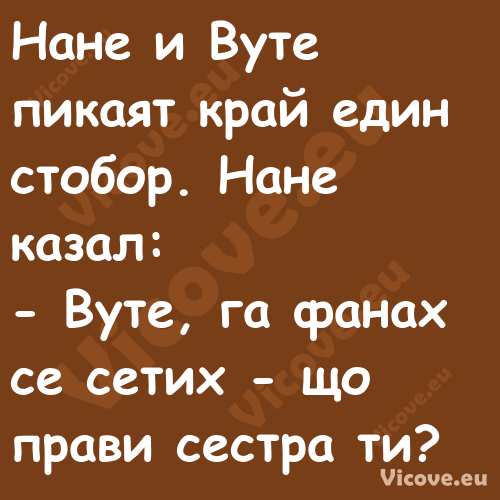 Нане и Вуте пикаят край един стобор. Нане казал:
- Вуте, га фанах се сетих - що прави сестра ти?

Vicove.eu